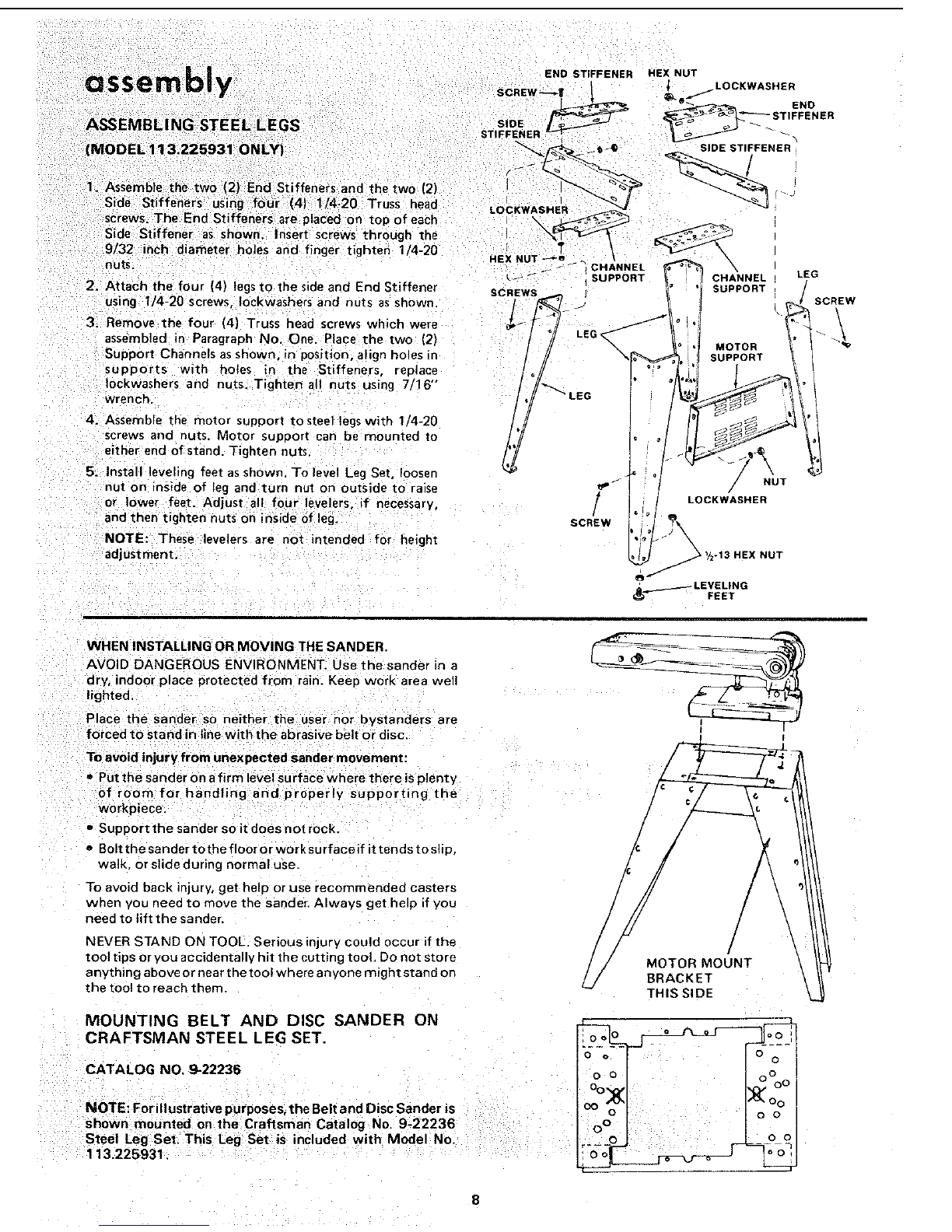 assembly

ASSEMBLING STEEL LEGS
(MODEL 113.225931 ONLY)

1. Assemble the two (2) End Stiffeners and the two (2) Side Stiffeners using four (4) 1/4-20 Truss head screws. The End Stiffeners are placed on top of each Side Stiffener as shown. Insert screws through the 9/32 inch diameter holes and finger tighten 1/4-20 nuts.
2. Attach the four (4) legs to the side and End Stiffener using 1/4-20 screws, lockwashers and nuts as shown.
3. Remove the four (4) Truss head screws which were assembled in Paragraph No. One. Place the two (2) Support Channels as shown, in position, align holes in supports with holes in the Stiffeners, replace lockwashers and nuts. Tighten all nuts using 7/16" wrench.
4. Assemble the motor support to steel legs with 1/4-20 screws and nuts. Motor support can be mounted to either end of stand. Tighten nuts.
5. Install leveling feet as shown. To level Leg Set, loosen nut on inside of leg and turn nut on outside to raise or lower feet. Adjust all four levelers, if necessary, and then tighten nuts on inside of leg.

NOTE: These levelers are not intended for height adjustment.

END STIFFENER
HEX NUT
SCREW
LOCKWASHER
END STIFFENER
SIDE STIFFENER
SIDE STIFFENER
LOCKWASHER
HEX NUT
CHANNEL SUPPORT
CHANNEL SUPPORT
LEG
SCREWS
SCREW
LEG
MOTOR SUPPORT
LEG
NUT
LOCKWASHER
SCREW
½-13 HEX NUT
LEVELING FEET

WHEN INSTALLING OR MOVING THE SANDER.
AVOID DANGEROUS ENVIRONMENT. Use the sander in a dry, indoor place protected from rain. Keep work area well lighted.

Place the sander so neither the user nor bystanders are forced to stand in line with the abrasive belt or disc.

To avoid injury from unexpected sander movement:
• Put the sander on a firm level surface where there is plenty of room for handling and properly supporting the workpiece.
• Support the sander so it does not rock.
• Bolt the sander to the floor or work surface if it tends to slip, walk, or slide during normal use.

To avoid back injury, get help or use recommended casters when you need to move the sander. Always get help if you need to lift the sander.

NEVER STAND ON TOOL. Serious injury could occur if the tool tips or you accidentally hit the cutting tool. Do not store anything above or near the tool where anyone might stand on the tool to reach them.

MOUNTING BELT AND DISC SANDER ON CRAFTSMAN STEEL LEG SET.

CATALOG NO. 9-22236

NOTE: For illustrative purposes, the Belt and Disc Sander is shown mounted on the Craftsman Catalog No. 9-22236 Steel Leg Set. This Leg Set is included with Model No. 113.225931.

MOTOR MOUNT BRACKET THIS SIDE

8